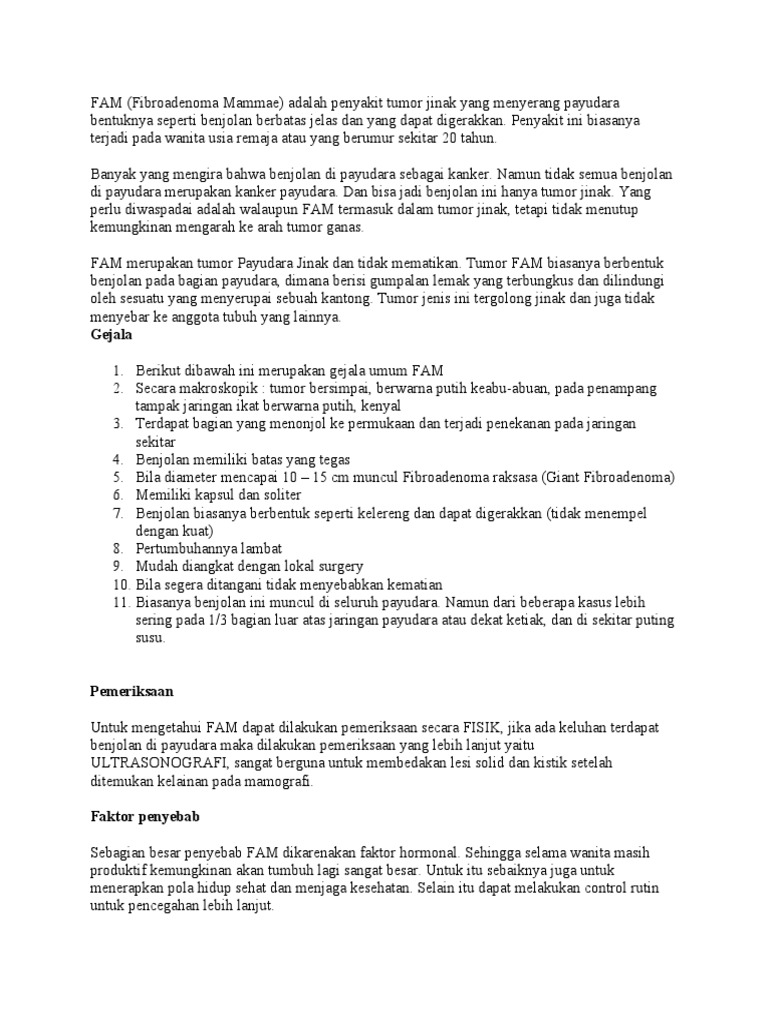 FAM (Fibroadenoma Mammae) adalah penyakit tumor jinak yang menyerang payudara bentuknya seperti benjolan berbatas jelas dan yang dapat digerakkan. Penyakit ini biasanya terjadi pada wanita usia remaja atau yang berumur sekitar 20 tahun.

Banyak yang mengira bahwa benjolan di payudara sebagai kanker. Namun tidak semua benjolan di payudara merupakan kanker payudara. Dan bisa jadi benjolan ini hanya tumor jinak. Yang perlu diwaspadai adalah walaupun FAM termasuk dalam tumor jinak, tetapi tidak menutup kemungkinan mengarah ke arah tumor ganas.

FAM merupakan tumor Payudara Jinak dan tidak mematikan. Tumor FAM biasanya berbentuk benjolan pada bagian payudara, dimana berisi gumpalan lemak yang terbungkus dan dilindungi oleh sesuatu yang menyerupai sebuah kantong. Tumor jenis ini tergolong jinak dan juga tidak menyebar ke anggota tubuh yang lainnya.
Gejala

1. Berikut dibawah ini merupakan gejala umum FAM
2. Secara makroskopik : tumor bersimpai, berwarna putih keabu-abuan, pada penampang tampak jaringan ikat berwarna putih, kenyal
3. Terdapat bagian yang menonjol ke permukaan dan terjadi penekanan pada jaringan sekitar
4. Benjolan memiliki batas yang tegas
5. Bila diameter mencapai 10 – 15 cm muncul Fibroadenoma raksasa (Giant Fibroadenoma)
6. Memiliki kapsul dan soliter
7. Benjolan biasanya berbentuk seperti kelereng dan dapat digerakkan (tidak menempel dengan kuat)
8. Pertumbuhannya lambat
9. Mudah diangkat dengan lokal surgery
10. Bila segera ditangani tidak menyebabkan kematian
11. Biasanya benjolan ini muncul di seluruh payudara. Namun dari beberapa kasus lebih sering pada 1/3 bagian luar atas jaringan payudara atau dekat ketiak, dan di sekitar puting susu.

Pemeriksaan

Untuk mengetahui FAM dapat dilakukan pemeriksaan secara FISIK, jika ada keluhan terdapat benjolan di payudara maka dilakukan pemeriksaan yang lebih lanjut yaitu ULTRASONOGRAFI, sangat berguna untuk membedakan lesi solid dan kistik setelah ditemukan kelainan pada mamografi.

Faktor penyebab

Sebagian besar penyebab FAM dikarenakan faktor hormonal. Sehingga selama wanita masih produktif kemungkinan akan tumbuh lagi sangat besar. Untuk itu sebaiknya juga untuk menerapkan pola hidup sehat dan menjaga kesehatan. Selain itu dapat melakukan control rutin untuk pencegahan lebih lanjut.